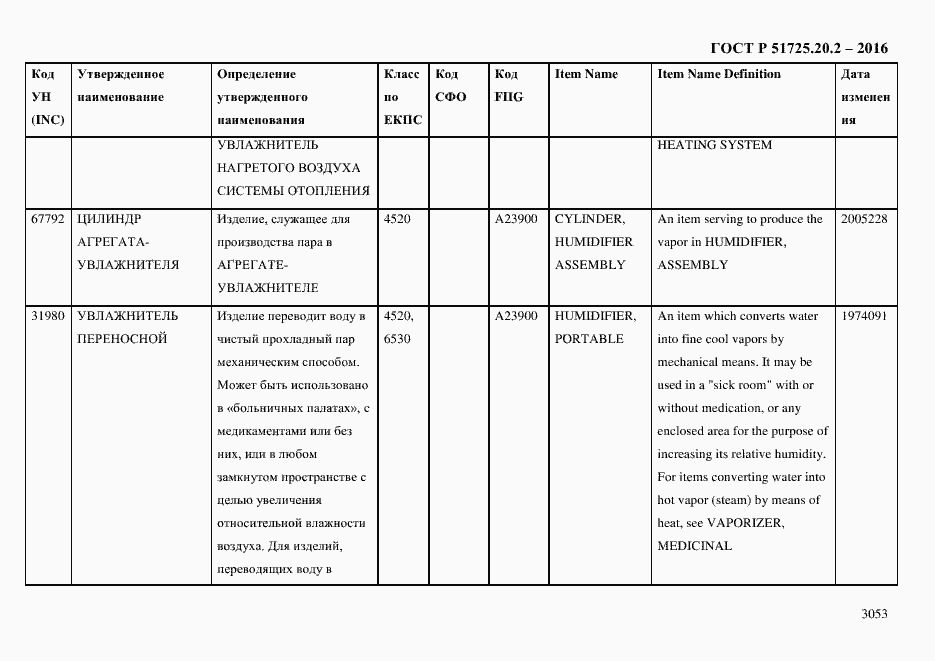 ГОСТ Р 51725.20.2 – 2016

| Код УН (INC) | Утвержденное наименование | Определение утвержденного наименования | Класс по ЕКПС | Код СФО | Код FIIG | Item Name | Item Name Definition | Дата изменения |
|---|---|---|---|---|---|---|---|---|
| | | УВЛАЖНИТЕЛЬ НАГРЕТОГО ВОЗДУХА СИСТЕМЫ ОТОПЛЕНИЯ | | | | | HEATING SYSTEM | |
| 67792 | ЦИЛИНДР АГРЕГАТА-УВЛАЖНИТЕЛЯ | Изделие, служащее для производства пара в АГРЕГАТЕ-УВЛАЖНИТЕЛЕ | 4520 | | A23900 | CYLINDER, HUMIDIFIER ASSEMBLY | An item serving to produce the vapor in HUMIDIFIER, ASSEMBLY | 2005228 |
| 31980 | УВЛАЖНИТЕЛЬ ПЕРЕНОСНОЙ | Изделие переводит воду в чистый прохладный пар механическим способом. Может быть использовано в «больничных палатах», с медикаментами или без них, или в любом замкнутом пространстве с целью увеличения относительной влажности воздуха. Для изделий, переводящих воду в | 4520, 6530 | | A23900 | HUMIDIFIER, PORTABLE | An item which converts water into fine cool vapors by mechanical means. It may be used in a "sick room" with or without medication, or any enclosed area for the purpose of increasing its relative humidity. For items converting water into hot vapor (steam) by means of heat, see VAPORIZER, MEDICINAL | 1974091 |

3053